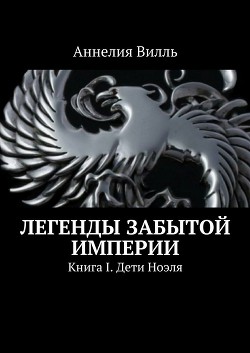 Аннелия Вилль

ЛЕГЕНДЫ ЗАБЫТОЙ ИМПЕРИИ

Книга I. Дети Ноэля